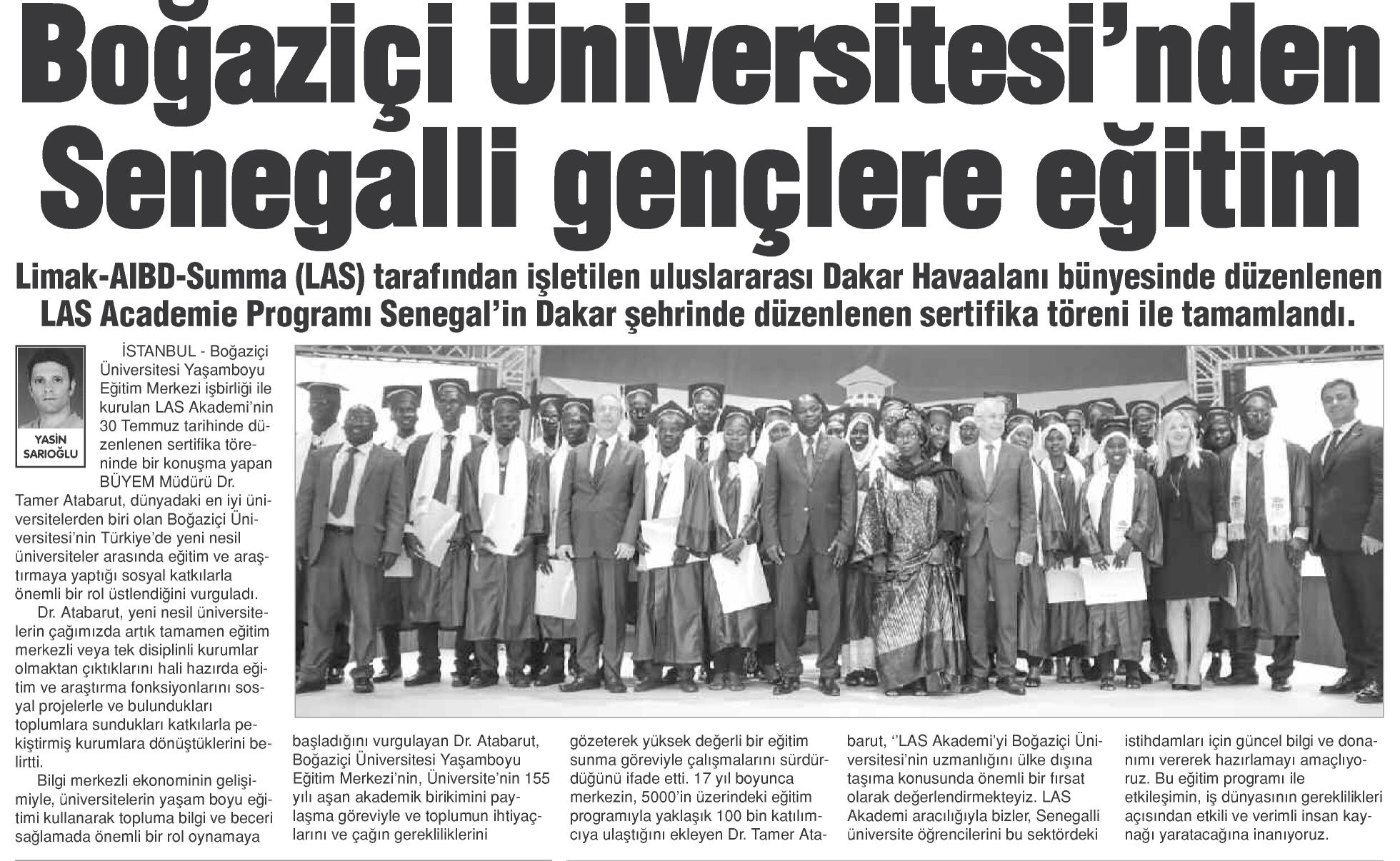 Boğaziçi Üniversitesi'nden Senegalli gençlere eğitim

Limak-AIBD-Summa (LAS) tarafından işletilen uluslararası Dakar Havaalanı bünyesinde düzenlenen LAS Academie Programı Senegal'in Dakar şehrinde düzenlenen sertifika töreni ile tamamlandı.

YASİN SARIOĞLU

İSTANBUL - Boğaziçi Üniversitesi Yaşamboyu Eğitim Merkezi işbirliği ile kurulan LAS Akademi'nin 30 Temmuz tarihinde düzenlenen sertifika töreninde bir konuşma yapan BÜYEM Müdürü Dr. Tamer Atabarut, dünyadaki en iyi üniversitelerden biri olan Boğaziçi Üniversitesi'nin Türkiye'de yeni nesil üniversiteler arasında eğitim ve araştırmaya yaptığı sosyal katkılarla önemli bir rol üstlendiğini vurguladı.

Dr. Atabarut, yeni nesil üniversitelerin çağımızda artık tamamen eğitim merkezli veya tek disiplinli kurumlar olmaktan çıktıklarını hali hazırda eğitim ve araştırma fonksiyonlarını sosyal projelerle ve bulundukları toplumlara sundukları katkılarla pekiştirmiş kurumlara dönüştüklerini belirtti.

Bilgi merkezli ekonominin gelişimiyle, üniversitelerin yaşam boyu eğitimi kullanarak topluma bilgi ve beceri sağlamada önemli bir rol oynamaya başladığını vurgulayan Dr. Atabarut, Boğaziçi Üniversitesi Yaşamboyu Eğitim Merkezi'nin, Üniversite'nin 155 yılı aşan akademik birikimini paylaşma göreviyle ve toplumun ihtiyaçlarını ve çağın gerekliliklerini gözeterek yüksek değerli bir eğitim sunma göreviyle çalışmalarını sürdürdüğünü ifade etti. 17 yıl boyunca merkezin, 5000'in üzerindeki eğitim programıyla yaklaşık 100 bin katılımcıya ulaştığını ekleyen Dr. Tamer Atabarut, ''LAS Akademi'yi Boğaziçi Üniversitesi'nin uzmanlığını ülke dışına taşıma konusunda önemli bir fırsat olarak değerlendirmekteyiz. LAS Akademi aracılığıyla bizler, Senegalli üniversite öğrencilerini bu sektördeki istihdamları için güncel bilgi ve donanımı vererek hazırlamayı amaçlıyoruz. Bu eğitim programı ile etkileşimin, iş dünyasının gereklilikleri açısından etkili ve verimli insan kaynağı yaratacağına inanıyoruz.